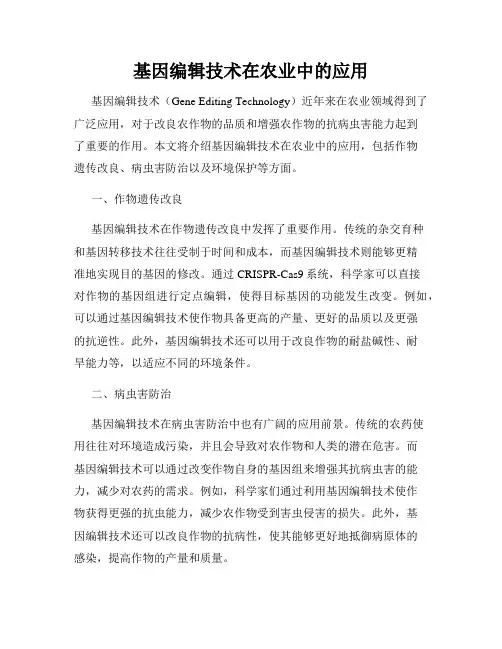 基因编辑技术在农业中的应用

基因编辑技术（Gene Editing Technology）近年来在农业领域得到了广泛应用，对于改良农作物的品质和增强农作物的抗病虫害能力起到了重要的作用。本文将介绍基因编辑技术在农业中的应用，包括作物遗传改良、病虫害防治以及环境保护等方面。

一、作物遗传改良

基因编辑技术在作物遗传改良中发挥了重要作用。传统的杂交育种和基因转移技术往往受制于时间和成本，而基因编辑技术则能够更精准地实现目的基因的修改。通过 CRISPR-Cas9 系统，科学家可以直接对作物的基因组进行定点编辑，使得目标基因的功能发生改变。例如，可以通过基因编辑技术使作物具备更高的产量、更好的品质以及更强的抗逆性。此外，基因编辑技术还可以用于改良作物的耐盐碱性、耐旱能力等，以适应不同的环境条件。

二、病虫害防治

基因编辑技术在病虫害防治中也有广阔的应用前景。传统的农药使用往往对环境造成污染，并且会导致对农作物和人类的潜在危害。而基因编辑技术可以通过改变作物自身的基因组来增强其抗病虫害的能力，减少对农药的需求。例如，科学家们通过利用基因编辑技术使作物获得更强的抗虫能力，减少农作物受到害虫侵害的损失。此外，基因编辑技术还可以改良作物的抗病性，使其能够更好地抵御病原体的感染，提高作物的产量和质量。